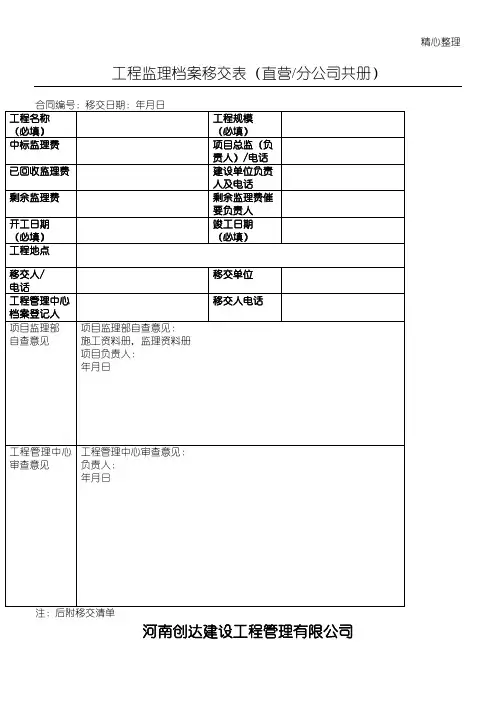 精心整理

工程监理档案移交表（直营/分公司共册）

合同编号：移交日期：年月日

| 工程名称（必填） |  | 工程规模（必填） |  |
|---|---|---|---|
| 中标监理费 |  | 项目总监（负责人）/电话 |  |
| 已回收监理费 |  | 建设单位负责人及电话 |  |
| 剩余监理费 |  | 剩余监理费催要负责人 |  |
| 开工日期（必填） |  | 竣工日期（必填） |  |
| 工程地点 |  |  |  |
| 移交人/电话 |  | 移交单位 |  |
| 工程管理中心档案登记人 |  | 移交人电话 |  |
| 项目监理部自查意见 | 项目监理部自查意见：施工资料册，监理资料册 项目负责人：年月日 |  |  |
| 工程管理中心审查意见 | 工程管理中心审查意见：负责人：年月日 |  |  |

注：后附移交清单

河南创达建设工程管理有限公司